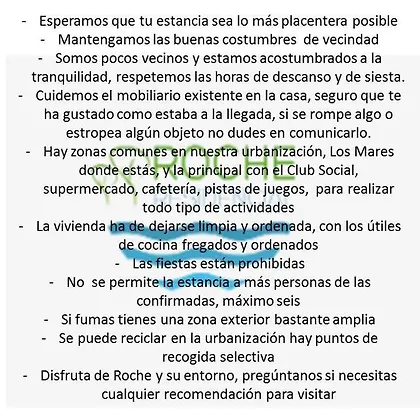 - Esperamos que tu estancia sea lo más placentera posible
- Mantengamos las buenas costumbres de vecindad
- Somos pocos vecinos y estamos acostumbrados a la tranquilidad, respetemos las horas de descanso y de siesta.
- Cuidemos el mobiliario existente en la casa, seguro que te ha gustado como estaba a la llegada, si se rompe algo o estropea algún objeto no dudes en comunicarlo.
- Hay zonas comunes en nuestra urbanización, Los Mares donde estás, y la principal con el Club Social, supermercado, cafetería, pistas de juegos, para realizar todo tipo de actividades
- La vivienda ha de dejarse limpia y ordenada, con los útiles de cocina fregados y ordenados
- Las fiestas están prohibidas
- No se permite la estancia a más personas de las confirmadas, máximo seis
- Si fumas tienes una zona exterior bastante amplia
- Se puede reciclar en la urbanización hay puntos de recogida selectiva
- Disfruta de Roche y su entorno, pregúntanos si necesitas cualquier recomendación para visitar

ROCHE
RESIDENCIAL